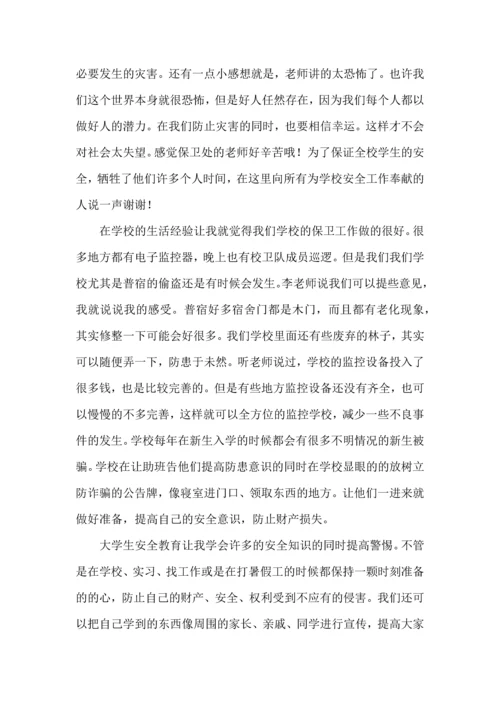 必要发生的灾害。还有一点小感想就是，老师讲的太恐怖了。也许我们这个世界本身就很恐怖，但是好人任然存在，因为我们每个人都以做好人的潜力。在我们防止灾害的同时，也要相信幸运。这样才不会对社会太失望。感觉保卫处的老师好辛苦哦！为了保证全校学生的安全，牺牲了他们许多个人时间，在这里向所有为学校安全工作奉献的人说一声谢谢！

在学校的生活经验让我就觉得我们学校的保卫工作做的很好。很多地方都有电子监控器，晚上也有校卫队成员巡逻。但是我们我们学校尤其是普宿的偷盗还是有时候会发生。李老师说我们可以提些意见，我就说说我的感受。普宿好多宿舍门都是木门，而且都有老化现象，其实修整一下可能会好很多。我们学校里面还有些废弃的林子，其实可以随便弄一下，防患于未然。听老师说过，学校的监控设备投入了很多钱，也是比较完善的。但是有些地方监控设备还没有齐全，也可以慢慢的不多完善，这样就可以全方位的监控学校，减少一些不良事件的发生。学校每年在新生入学的时候都会有很多不明情况的新生被骗。学校在让助班告他们提高防患意识的同时在学校显眼的的放树立防诈骗的公告牌，像寝室进门口、领取东西的地方。让他们一进来就做好准备，提高自己的安全意识，防止财产损失。

大学生安全教育让我学会许多的安全知识的同时提高警惕。不管是在学校、实习、找工作或是在打暑假工的时候都保持一颗时刻准备的的心，防止自己的财产、安全、权利受到不应有的侵害。我们还可以把自己学到的东西像周围的家长、亲戚、同学进行宣传，提高大家